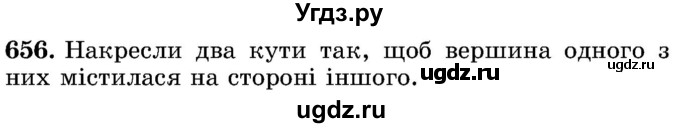 Угдз.ру

656. Накресли два кути так, щоб вершина одного з них містилася на стороні іншого. ugdz.ru ugdz.ru

ugdz.ru